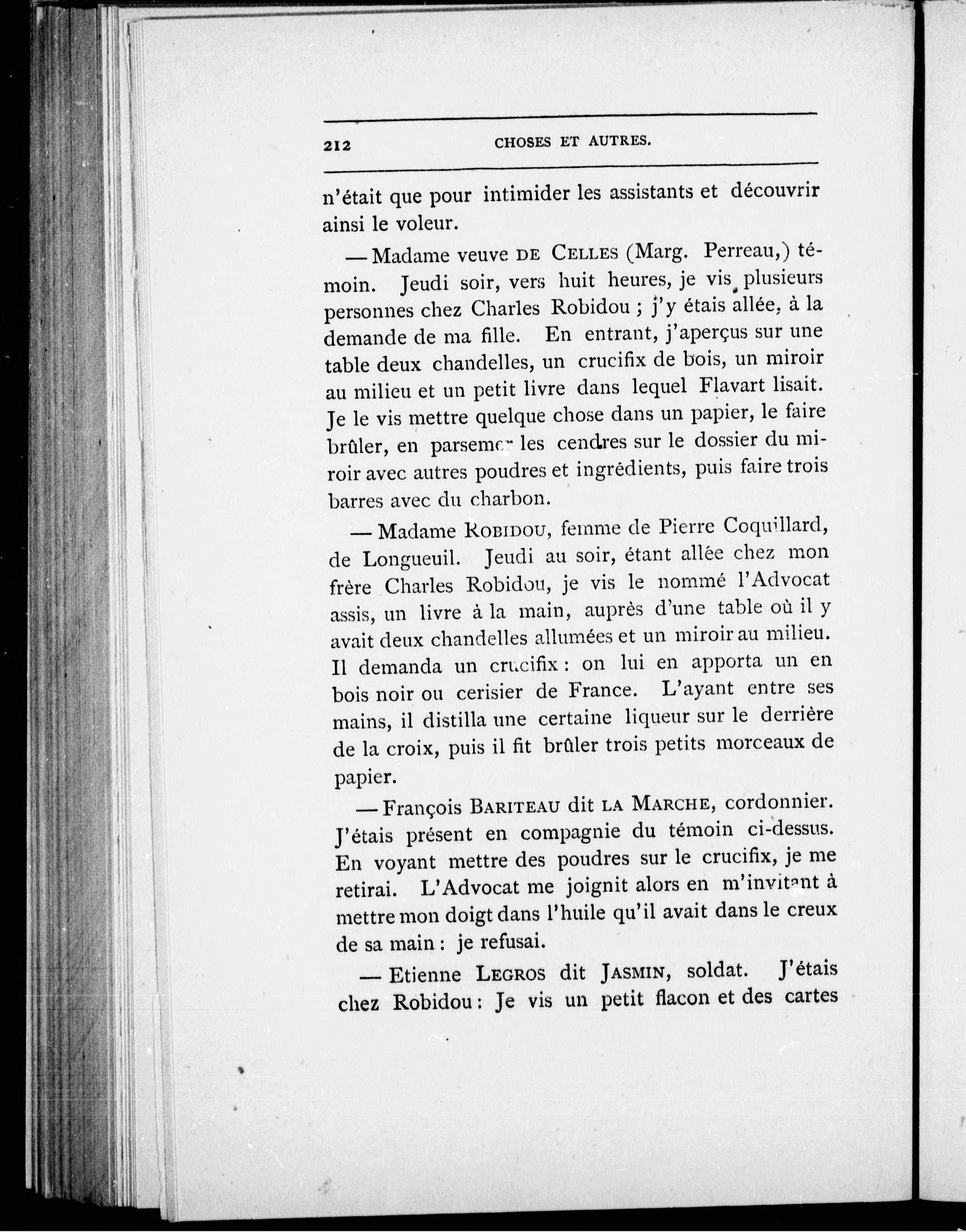 212 CHOSES ET AUTRES.

n'était que pour intimider les assistants et découvrir ainsi le voleur.

— Madame veuve DE CELLES (Marg. Perreau,) témoin. Jeudi soir, vers huit heures, je vis plusieurs personnes chez Charles Robidou ; j'y étais allée, à la demande de ma fille. En entrant, j'aperçus sur une table deux chandelles, un crucifix de bois, un miroir au milieu et un petit livre dans lequel Flavart lisait. Je le vis mettre quelque chose dans un papier, le faire brûler, en parsemer les cendres sur le dossier du miroir avec autres poudres et ingrédients, puis faire trois barres avec du charbon.

— Madame ROBIDOU, femme de Pierre Coquillard, de Longueuil. Jeudi au soir, étant allée chez mon frère Charles Robidou, je vis le nommé l'Advocat assis, un livre à la main, auprès d'une table où il y avait deux chandelles allumées et un miroir au milieu. Il demanda un crucifix : on lui en apporta un en bois noir ou cerisier de France. L'ayant entre ses mains, il distilla une certaine liqueur sur le derrière de la croix, puis il fit brûler trois petits morceaux de papier.

— François BARITEAU dit LA MARCHE, cordonnier. J'étais présent en compagnie du témoin ci-dessus. En voyant mettre des poudres sur le crucifix, je me retirai. L'Advocat me joignit alors en m'invitant à mettre mon doigt dans l'huile qu'il avait dans le creux de sa main : je refusai.

— Etienne LEGROS dit JASMIN, soldat. J'étais chez Robidou : Je vis un petit flacon et des cartes